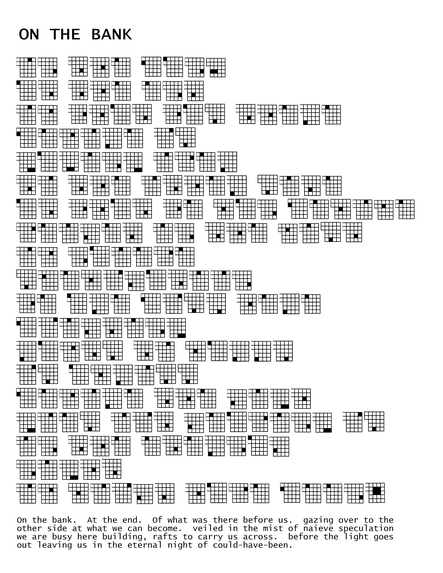 ON THE BANK

On the bank.  At the end.  Of what was there before us.  gazing over to the other side at what we can become.  veiled in the mist of naieve speculation we are busy here building, rafts to carry us across.  before the light goes out leaving us in the eternal night of could-have-been.